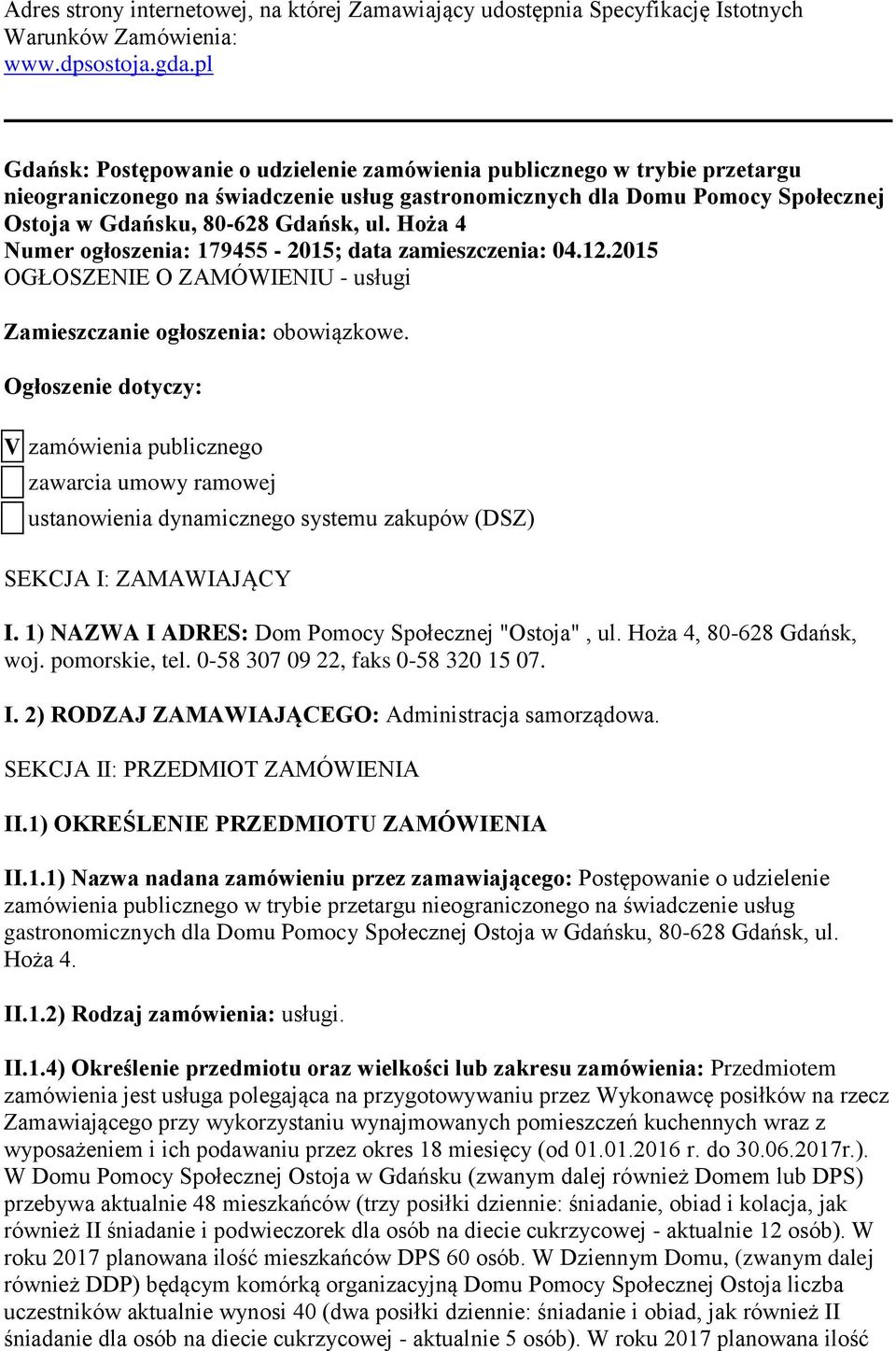 Adres strony internetowej, na której Zamawiający udostępnia Specyfikację Istotnych Warunków Zamówienia:
www.dpsostoja.gda.pl

Gdańsk: Postępowanie o udzielenie zamówienia publicznego w trybie przetargu nieograniczonego na świadczenie usług gastronomicznych dla Domu Pomocy Społecznej Ostoja w Gdańsku, 80-628 Gdańsk, ul. Hoża 4
Numer ogłoszenia: 179455 - 2015; data zamieszczenia: 04.12.2015
OGŁOSZENIE O ZAMÓWIENIU - usługi

Zamieszczanie ogłoszenia: obowiązkowe.

Ogłoszenie dotyczy:

V zamówienia publicznego
zawarcia umowy ramowej
ustanowienia dynamicznego systemu zakupów (DSZ)

SEKCJA I: ZAMAWIAJĄCY

I. 1) NAZWA I ADRES: Dom Pomocy Społecznej "Ostoja" , ul. Hoża 4, 80-628 Gdańsk, woj. pomorskie, tel. 0-58 307 09 22, faks 0-58 320 15 07.

I. 2) RODZAJ ZAMAWIAJĄCEGO: Administracja samorządowa.

SEKCJA II: PRZEDMIOT ZAMÓWIENIA

II.1) OKREŚLENIE PRZEDMIOTU ZAMÓWIENIA

II.1.1) Nazwa nadana zamówieniu przez zamawiającego: Postępowanie o udzielenie zamówienia publicznego w trybie przetargu nieograniczonego na świadczenie usług gastronomicznych dla Domu Pomocy Społecznej Ostoja w Gdańsku, 80-628 Gdańsk, ul. Hoża 4.

II.1.2) Rodzaj zamówienia: usługi.

II.1.4) Określenie przedmiotu oraz wielkości lub zakresu zamówienia: Przedmiotem zamówienia jest usługa polegająca na przygotowywaniu przez Wykonawcę posiłków na rzecz Zamawiającego przy wykorzystaniu wynajmowanych pomieszczeń kuchennych wraz z wyposażeniem i ich podawaniu przez okres 18 miesięcy (od 01.01.2016 r. do 30.06.2017r.). W Domu Pomocy Społecznej Ostoja w Gdańsku (zwanym dalej również Domem lub DPS) przebywa aktualnie 48 mieszkańców (trzy posiłki dziennie: śniadanie, obiad i kolacja, jak również II śniadanie i podwieczorek dla osób na diecie cukrzycowej - aktualnie 12 osób). W roku 2017 planowana ilość mieszkańców DPS 60 osób. W Dziennym Domu, (zwanym dalej również DDP) będącym komórką organizacyjną Domu Pomocy Społecznej Ostoja liczba uczestników aktualnie wynosi 40 (dwa posiłki dziennie: śniadanie i obiad, jak również II śniadanie dla osób na diecie cukrzycowej - aktualnie 5 osób). W roku 2017 planowana ilość